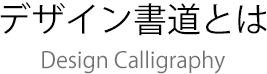 デザイン書道とは

Design Calligraphy